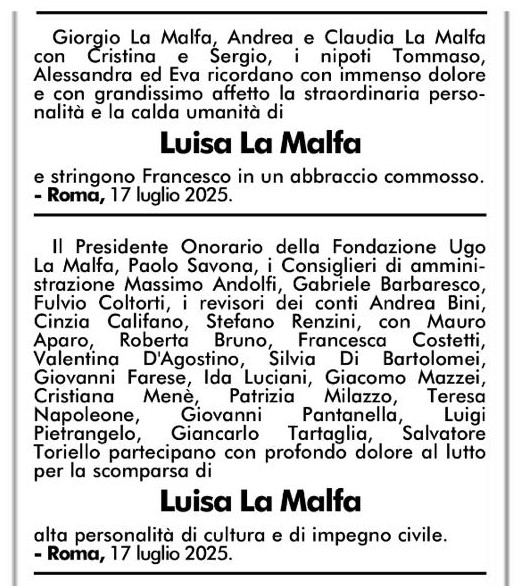 Giorgio La Malfa, Andrea e Claudia La Malfa con Cristina e Sergio, i nipoti Tommaso, Alessandra ed Eva ricordano con immenso dolore e con grandissimo affetto la straordinaria personalità e la calda umanità di

Luisa La Malfa

e stringono Francesco in un abbraccio commosso.
- Roma, 17 luglio 2025.

Il Presidente Onorario della Fondazione Ugo La Malfa, Paolo Savona, i Consiglieri di amministrazione Massimo Andolfi, Gabriele Barbaresco, Fulvio Coltorti, i revisori dei conti Andrea Bini, Cinzia Califano, Stefano Renzini, con Mauro Aparo, Roberta Bruno, Francesca Costetti, Valentina D'Agostino, Silvia Di Bartolomei, Giovanni Farese, Ida Luciani, Giacomo Mazzei, Cristiana Menè, Patrizia Milazzo, Teresa Napoleone, Giovanni Pantanella, Luigi Pietrangelo, Giancarlo Tartaglia, Salvatore Toriello partecipano con profondo dolore al lutto per la scomparsa di

Luisa La Malfa

alta personalità di cultura e di impegno civile.
- Roma, 17 luglio 2025.